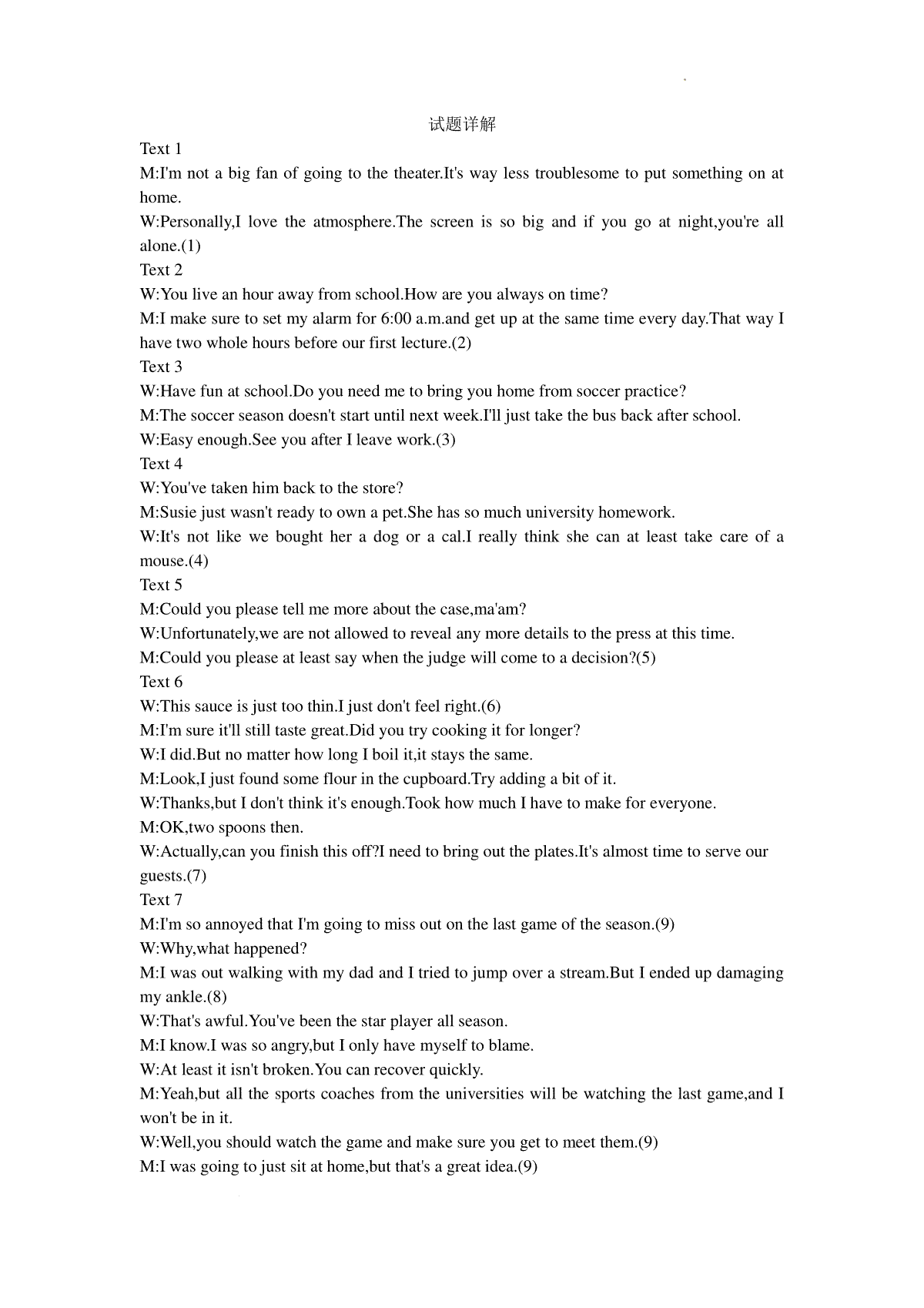 试题详解

Text 1

M:I'm not a big fan of going to the theater.It's way less troublesome to put something on at home.

W:Personally,I love the atmosphere.The screen is so big and if you go at night,you're all alone.(1)

Text 2

W:You live an hour away from school.How are you always on time?

M:I make sure to set my alarm for 6:00 a.m.and get up at the same time every day.That way I have two whole hours before our first lecture.(2)

Text 3

W:Have fun at school.Do you need me to bring you home from soccer practice?

M:The soccer season doesn't start until next week.I'll just take the bus back after school.

W:Easy enough.See you after I leave work.(3)

Text 4

W:You've taken him back to the store?

M:Susie just wasn't ready to own a pet.She has so much university homework.

W:It's not like we bought her a dog or a cal.I really think she can at least take care of a mouse.(4)

Text 5

M:Could you please tell me more about the case,ma'am?

W:Unfortunately,we are not allowed to reveal any more details to the press at this time.

M:Could you please at least say when the judge will come to a decision?(5)

Text 6

W:This sauce is just too thin.I just don't feel right.(6)

M:I'm sure it'll still taste great.Did you try cooking it for longer?

W:I did.But no matter how long I boil it,it stays the same.

M:Look,I just found some flour in the cupboard.Try adding a bit of it.

W:Thanks,but I don't think it's enough.Took how much I have to make for everyone.

M:OK,two spoons then.

W:Actually,can you finish this off?I need to bring out the plates.It's almost time to serve our guests.(7)

Text 7

M:I'm so annoyed that I'm going to miss out on the last game of the season.(9)

W:Why,what happened?

M:I was out walking with my dad and I tried to jump over a stream.But I ended up damaging my ankle.(8)

W:That's awful.You've been the star player all season.

M:I know.I was so angry,but I only have myself to blame.

W:At least it isn't broken.You can recover quickly.

M:Yeah,but all the sports coaches from the universities will be watching the last game,and I won't be in it.

W:Well,you should watch the game and make sure you get to meet them.(9)

M:I was going to just sit at home,but that's a great idea.(9)